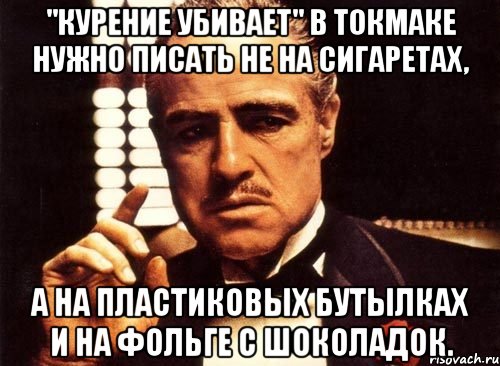 "КУРЕНИЕ УБИВАЕТ" В ТОКМАКЕ НУЖНО ПИСАТЬ НЕ НА СИГАРЕТАХ,

А НА ПЛАСТИКОВЫХ БУТЫЛКАХ И НА ФОЛЬГЕ С ШОКОЛАДОК.

risovach.ru